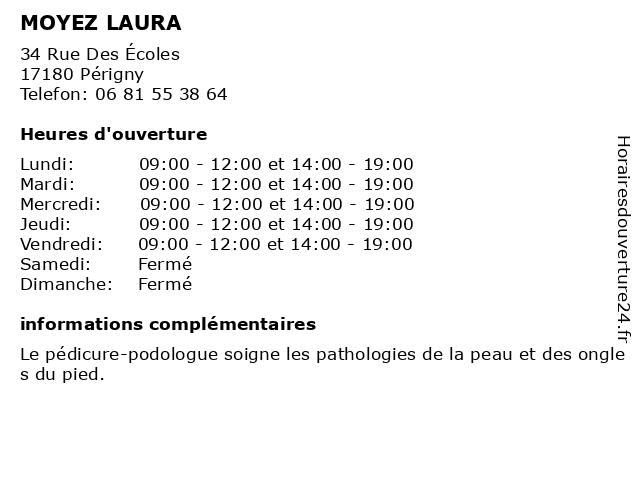 MOYEZ LAURA

34 Rue Des Écoles
17180 Périgny
Telefon: 06 81 55 38 64

Heures d'ouverture

| | |
|---|---|
| Lundi: | 09:00 - 12:00 et 14:00 - 19:00 |
| Mardi: | 09:00 - 12:00 et 14:00 - 19:00 |
| Mercredi: | 09:00 - 12:00 et 14:00 - 19:00 |
| Jeudi: | 09:00 - 12:00 et 14:00 - 19:00 |
| Vendredi: | 09:00 - 12:00 et 14:00 - 19:00 |
| Samedi: | Fermé |
| Dimanche: | Fermé |

informations complémentaires

Le pédicure-podologue soigne les pathologies de la peau et des ongles du pied.

Horairesdouverture24.fr